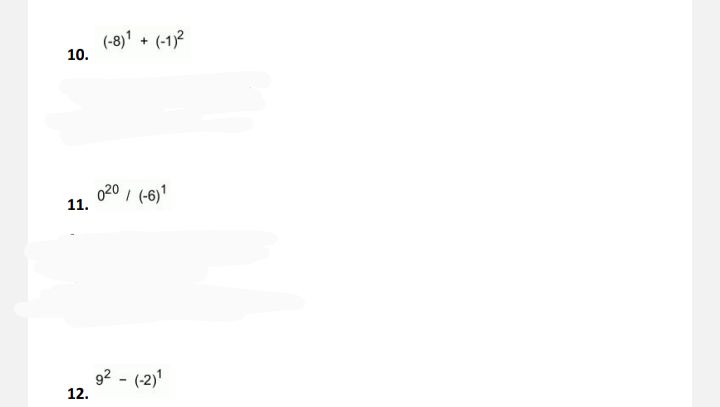 10. $(-8)^1 + (-1)^2$

11. $0^{20} / (-6)^1$

12. $9^2 - (-2)^1$